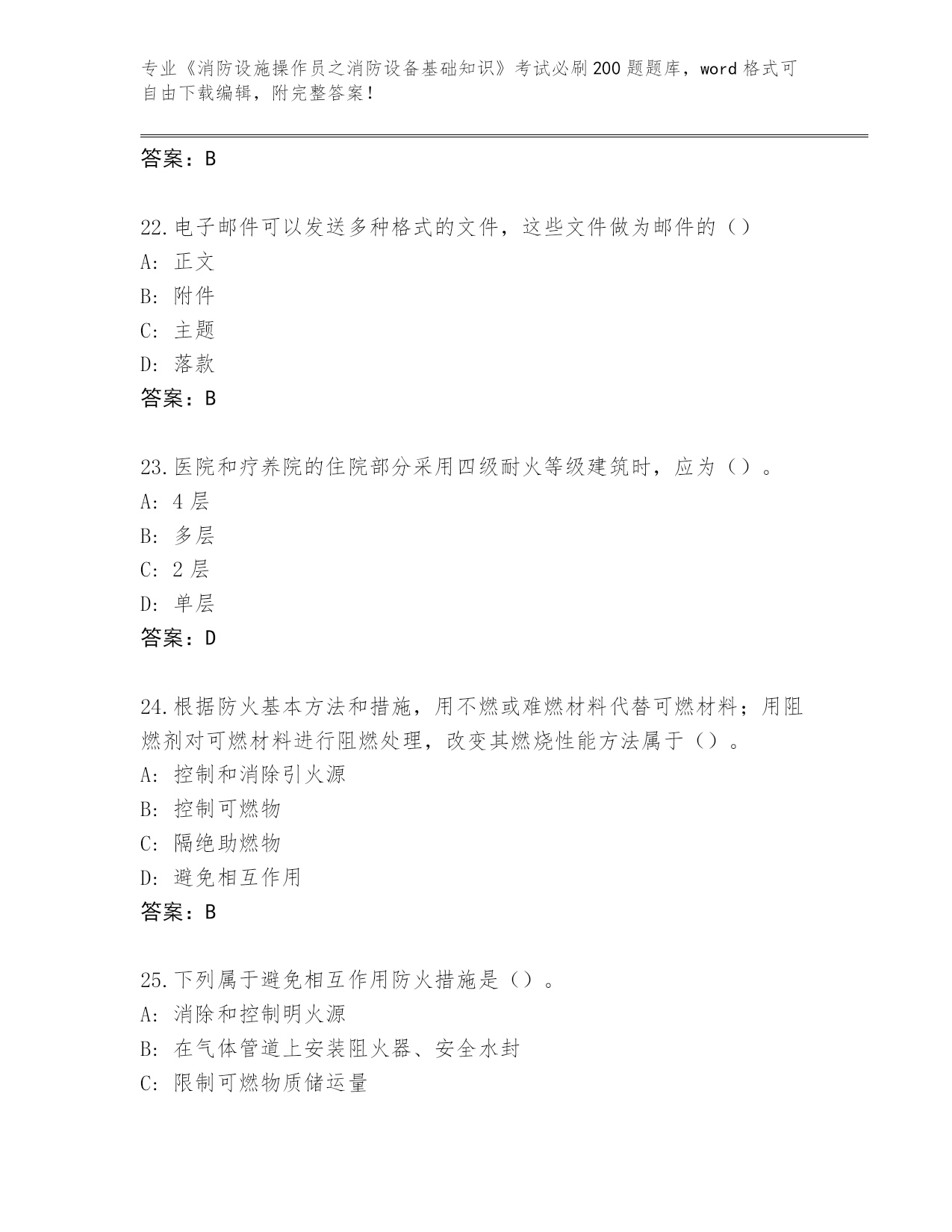 专业《消防设施操作员之消防设备基础知识》考试必刷200题题库，word格式可自由下载编辑，附完整答案！

答案：B

22.电子邮件可以发送多种格式的文件，这些文件做为邮件的（）
A: 正文
B: 附件
C: 主题
D: 落款
答案：B

23.医院和疗养院的住院部分采用四级耐火等级建筑时，应为（）。
A: 4层
B: 多层
C: 2层
D: 单层
答案：D

24.根据防火基本方法和措施，用不燃或难燃材料代替可燃材料；用阻燃剂对可燃材料进行阻燃处理，改变其燃烧性能方法属于（）。
A: 控制和消除引火源
B: 控制可燃物
C: 隔绝助燃物
D: 避免相互作用
答案：B

25.下列属于避免相互作用防火措施是（）。
A: 消除和控制明火源
B: 在气体管道上安装阻火器、安全水封
C: 限制可燃物质储运量